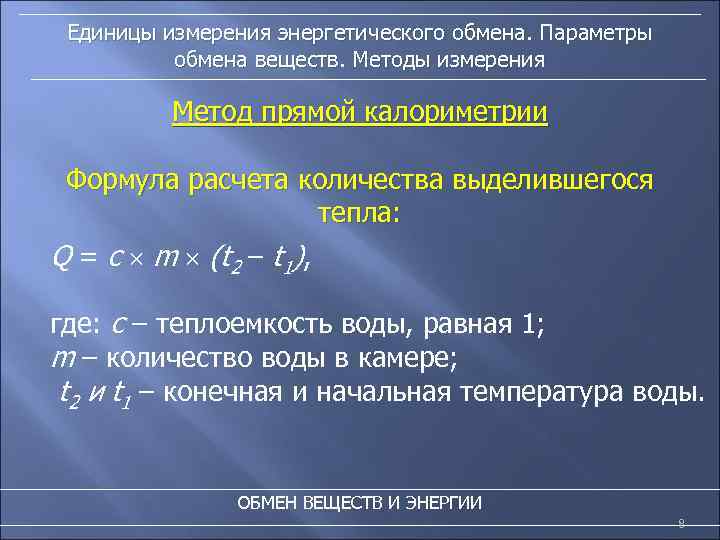 Единицы измерения энергетического обмена. Параметры обмена веществ. Методы измерения

Метод прямой калориметрии

Формула расчета количества выделившегося тепла:

$Q = c \times m \times (t_2 - t_1)$,

где: $c$ – теплоемкость воды, равная 1;
$m$ – количество воды в камере;
$t_2$ и $t_1$ – конечная и начальная температура воды.

ОБМЕН ВЕЩЕСТВ И ЭНЕРГИИ

8